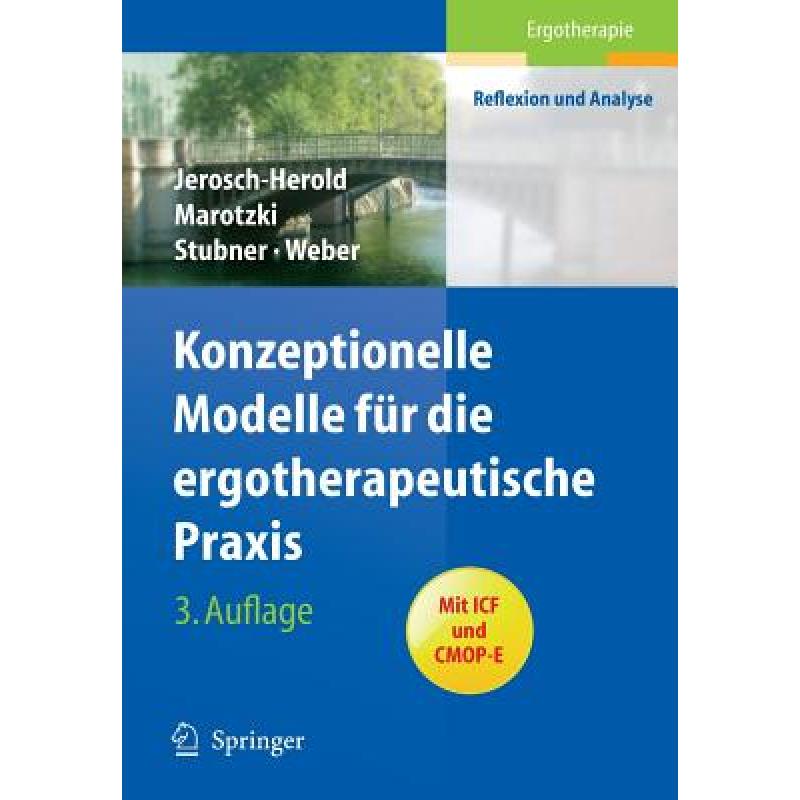 Ergotherapie

Reflexion und Analyse

Jerosch-Herold
Marotzki
Stubner · Weber

Konzeptionelle Modelle für die ergotherapeutische Praxis

3. Auflage

Mit ICF und CMOP-E

Springer